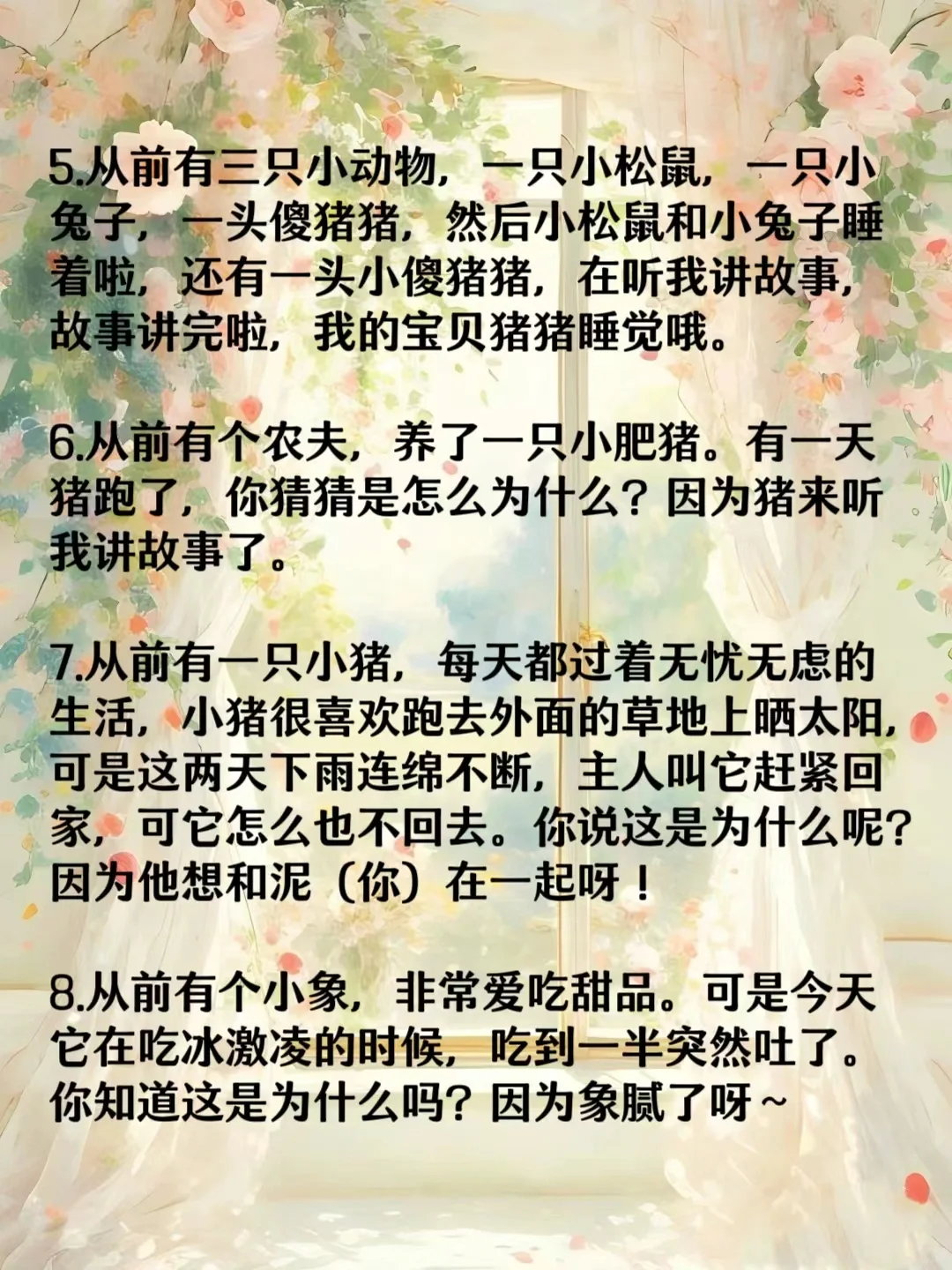 5.从前有三只小动物，一只小松鼠，一只小兔子，一头傻猪猪，然后小松鼠和小兔子睡着啦，还有一头小傻猪猪，在听我讲故事，故事讲完啦，我的宝贝猪猪睡觉哦。

6.从前有个农夫，养了一只小肥猪。有一天猪跑了，你猜猜是怎么为什么？因为猪来听我讲故事了。

7.从前有一只小猪，每天都过着无忧无虑的生活，小猪很喜欢跑去外面的草地上晒太阳，可是这两天下雨连绵不断，主人叫它赶紧回家，可它怎么也不回去。你说这是为什么呢？因为他想和泥（你）在一起呀！

8.从前有个小象，非常爱吃甜品。可是今天它在吃冰激凌的时候，吃到一半突然吐了。你知道这是为什么吗？因为象腻了呀～